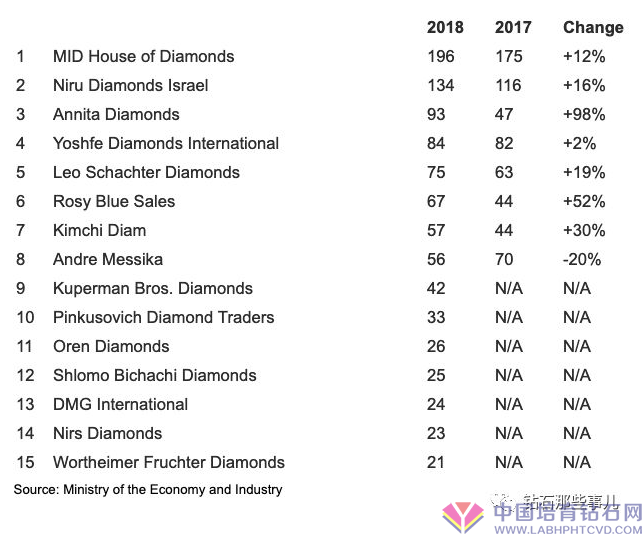 |  |  | 2018 | 2017 | Change |
|---|---|---|---|---|
| 1 | MID House of Diamonds | 196 | 175 | +12% |
| 2 | Niru Diamonds Israel | 134 | 116 | +16% |
| 3 | Annita Diamonds | 93 | 47 | +98% |
| 4 | Yoshfe Diamonds International | 84 | 82 | +2% |
| 5 | Leo Schachter Diamonds | 75 | 63 | +19% |
| 6 | Rosy Blue Sales | 67 | 44 | +52% |
| 7 | Kimchi Diam | 57 | 44 | +30% |
| 8 | Andre Messika | 56 | 70 | -20% |
| 9 | Kuperman Bros. Diamonds | 42 | N/A | N/A |
| 10 | Pinkusovich Diamond Traders | 33 | N/A | N/A |
| 11 | Oren Diamonds | 26 | N/A | N/A |
| 12 | Shlomo Bichachi Diamonds | 25 | N/A | N/A |
| 13 | DMG International | 24 | N/A | N/A |
| 14 | Nirs Diamonds | 23 | N/A | N/A |
| 15 | Wortheimer Fruchter Diamonds | 21 | N/A | N/A |

Source: Ministry of the Economy and Industry

钻石那些事儿

中国培育钻石网
WWW.LABHPHTCVD.COM